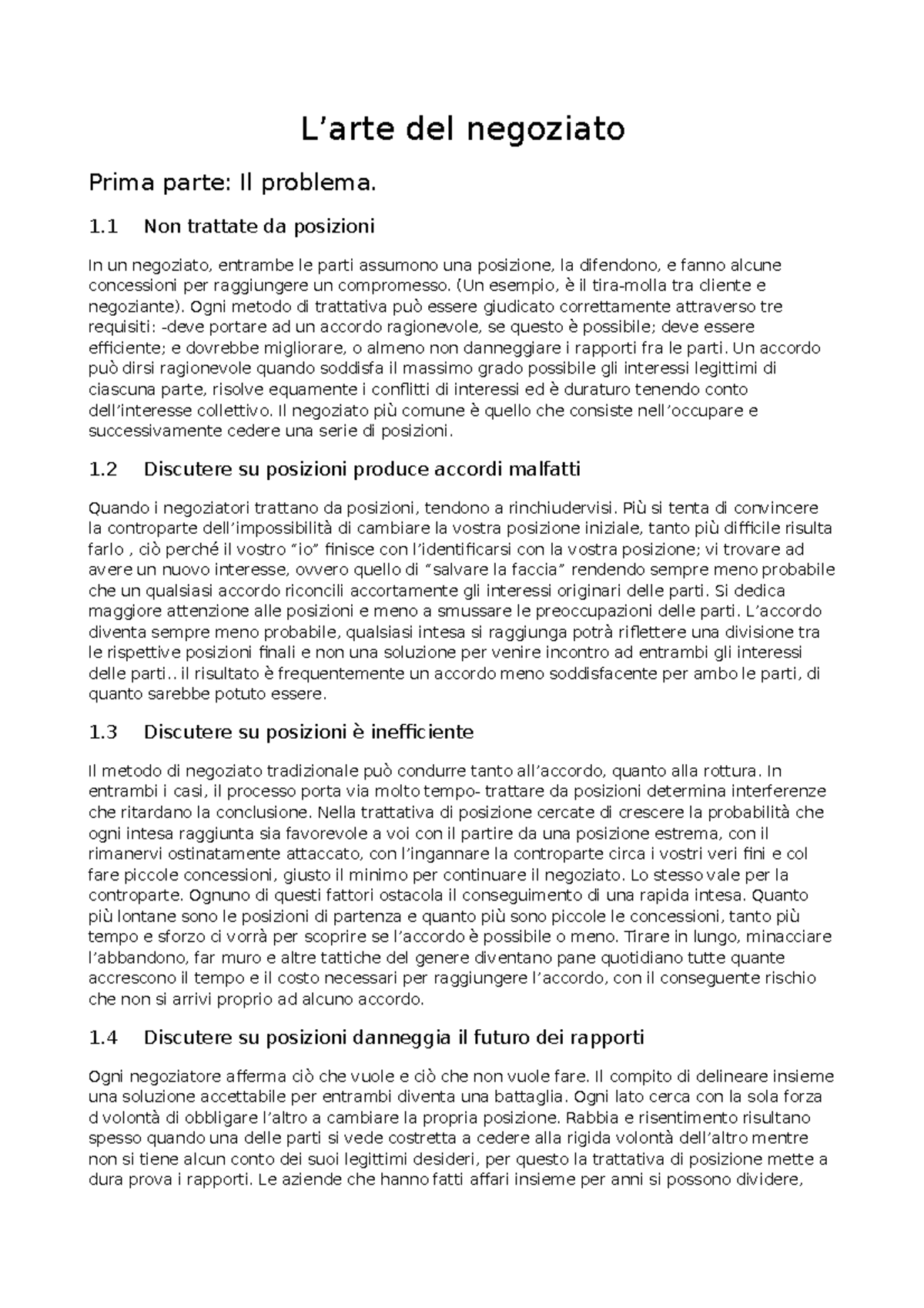 L’arte del negoziato

Prima parte: Il problema.

1.1 Non trattate da posizioni

In un negoziato, entrambe le parti assumono una posizione, la difendono, e fanno alcune concessioni per raggiungere un compromesso. (Un esempio, è il tira-molla tra cliente e negoziante). Ogni metodo di trattativa può essere giudicato correttamente attraverso tre requisiti: -deve portare ad un accordo ragionevole, se questo è possibile; deve essere efficiente; e dovrebbe migliorare, o almeno non danneggiare i rapporti fra le parti. Un accordo può dirsi ragionevole quando soddisfa il massimo grado possibile gli interessi legittimi di ciascuna parte, risolve equamente i conflitti di interessi ed è duraturo tenendo conto dell’interesse collettivo. Il negoziato più comune è quello che consiste nell’occupare e successivamente cedere una serie di posizioni.

1.2 Discutere su posizioni produce accordi malfatti

Quando i negoziatori trattano da posizioni, tendono a rinchiudervisi. Più si tenta di convincere la controparte dell’impossibilità di cambiare la vostra posizione iniziale, tanto più difficile risulta farlo , ciò perché il vostro “io” finisce con l’identificarsi con la vostra posizione; vi trovare ad avere un nuovo interesse, ovvero quello di “salvare la faccia” rendendo sempre meno probabile che un qualsiasi accordo riconcili accortamente gli interessi originari delle parti. Si dedica maggiore attenzione alle posizioni e meno a smussare le preoccupazioni delle parti. L’accordo diventa sempre meno probabile, qualsiasi intesa si raggiunga potrà riflettere una divisione tra le rispettive posizioni finali e non una soluzione per venire incontro ad entrambi gli interessi delle parti.. il risultato è frequentemente un accordo meno soddisfacente per ambo le parti, di quanto sarebbe potuto essere.

1.3 Discutere su posizioni è inefficiente

Il metodo di negoziato tradizionale può condurre tanto all’accordo, quanto alla rottura. In entrambi i casi, il processo porta via molto tempo- trattare da posizioni determina interferenze che ritardano la conclusione. Nella trattativa di posizione cercate di crescere la probabilità che ogni intesa raggiunta sia favorevole a voi con il partire da una posizione estrema, con il rimanervi ostinatamente attaccato, con l’ingannare la controparte circa i vostri veri fini e col fare piccole concessioni, giusto il minimo per continuare il negoziato. Lo stesso vale per la controparte. Ognuno di questi fattori ostacola il conseguimento di una rapida intesa. Quanto più lontane sono le posizioni di partenza e quanto più sono piccole le concessioni, tanto più tempo e sforzo ci vorrà per scoprire se l’accordo è possibile o meno. Tirare in lungo, minacciare l’abbandono, far muro e altre tattiche del genere diventano pane quotidiano tutte quante accrescono il tempo e il costo necessari per raggiungere l’accordo, con il conseguente rischio che non si arrivi proprio ad alcuno accordo.

1.4 Discutere su posizioni danneggia il futuro dei rapporti

Ogni negoziatore afferma ciò che vuole e ciò che non vuole fare. Il compito di delineare insieme una soluzione accettabile per entrambi diventa una battaglia. Ogni lato cerca con la sola forza d volontà di obbligare l’altro a cambiare la propria posizione. Rabbia e risentimento risultano spesso quando una delle parti si vede costretta a cedere alla rigida volontà dell’altro mentre non si tiene alcun conto dei suoi legittimi desideri, per questo la trattativa di posizione mette a dura prova i rapporti. Le aziende che hanno fatti affari insieme per anni si possono dividere,